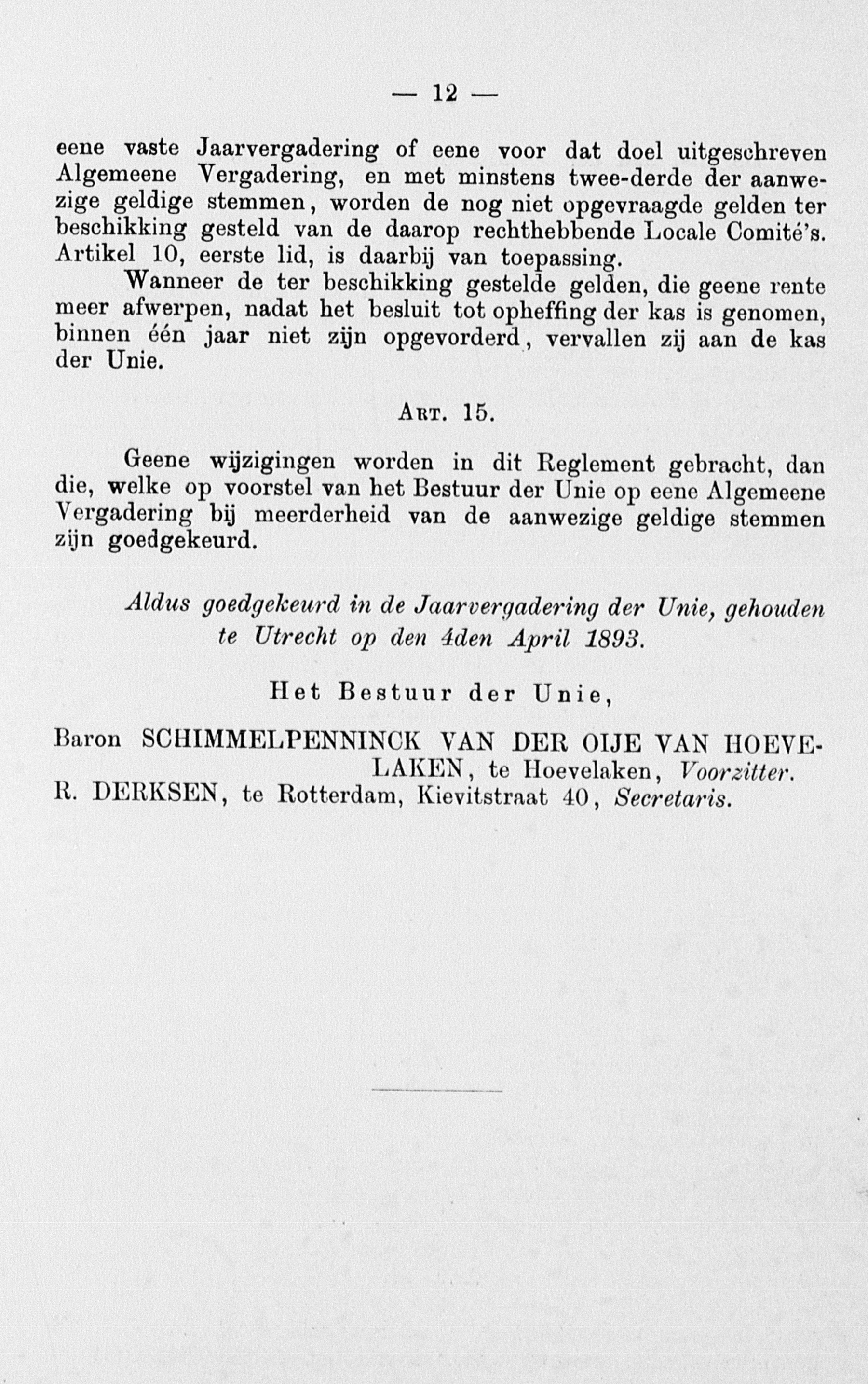 — 12 —

eene vaste Jaarvergadering of eene voor dat doel uitgeschreven Algemeene Vergadering, en met minstens twee-derde der aanwezige geldige stemmen, worden de nog niet opgevraagde gelden ter beschikking gesteld van de daarop rechthebbende Locale Comité's. Artikel 10, eerste lid, is daarbij van toepassing.

Wanneer de ter beschikking gestelde gelden, die geene rente meer afwerpen, nadat het besluit tot opheffing der kas is genomen, binnen één jaar niet zijn opgevorderd, vervallen zij aan de kas der Unie.

Art. 15.

Geene wijzigingen worden in dit Reglement gebracht, dan die, welke op voorstel van het Bestuur der Unie op eene Algemeene Vergadering bij meerderheid van de aanwezige geldige stemmen zijn goedgekeurd.

Aldus goedgekeurd in de Jaarvergadering der Unie, gehouden te Utrecht op den 4den April 1893.

Het Bestuur der Unie,

Baron SCHIMMELPENNINCK VAN DER OIJE VAN HOEVELAKEN, te Hoevelaken, Voorzitter.
R. DERKSEN, te Rotterdam, Kievitstraat 40, Secretaris.